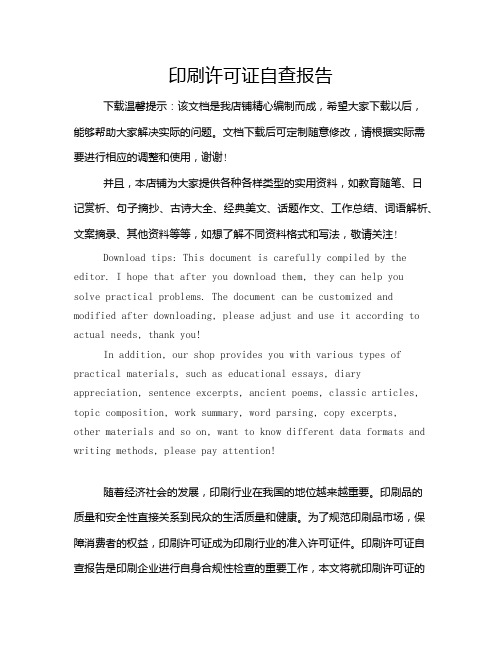 印刷许可证自查报告

下载温馨提示：该文档是我店铺精心编制而成，希望大家下载以后，能够帮助大家解决实际的问题。文档下载后可定制随意修改，请根据实际需要进行相应的调整和使用，谢谢！

并且，本店铺为大家提供各种各样类型的实用资料，如教育随笔、日记赏析、句子摘抄、古诗大全、经典美文、话题作文、工作总结、词语解析、文案摘录、其他资料等等，如想了解不同资料格式和写法，敬请关注！

Download tips: This document is carefully compiled by the editor. I hope that after you download them, they can help you solve practical problems. The document can be customized and modified after downloading, please adjust and use it according to actual needs, thank you!

In addition, our shop provides you with various types of practical materials, such as educational essays, diary appreciation, sentence excerpts, ancient poems, classic articles, topic composition, work summary, word parsing, copy excerpts, other materials and so on, want to know different data formats and writing methods, please pay attention!

随着经济社会的发展，印刷行业在我国的地位越来越重要。印刷品的质量和安全性直接关系到民众的生活质量和健康。为了规范印刷品市场，保障消费者的权益，印刷许可证成为印刷行业的准入许可证件。印刷许可证自查报告是印刷企业进行自身合规性检查的重要工作，本文将就印刷许可证的